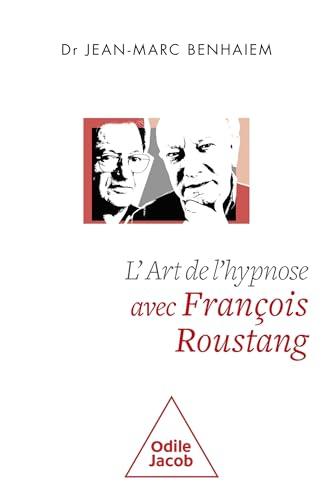 Dr JEAN-MARC BENHAIEM

L'Art de l'hypnose avec François Roustang

Odile Jacob